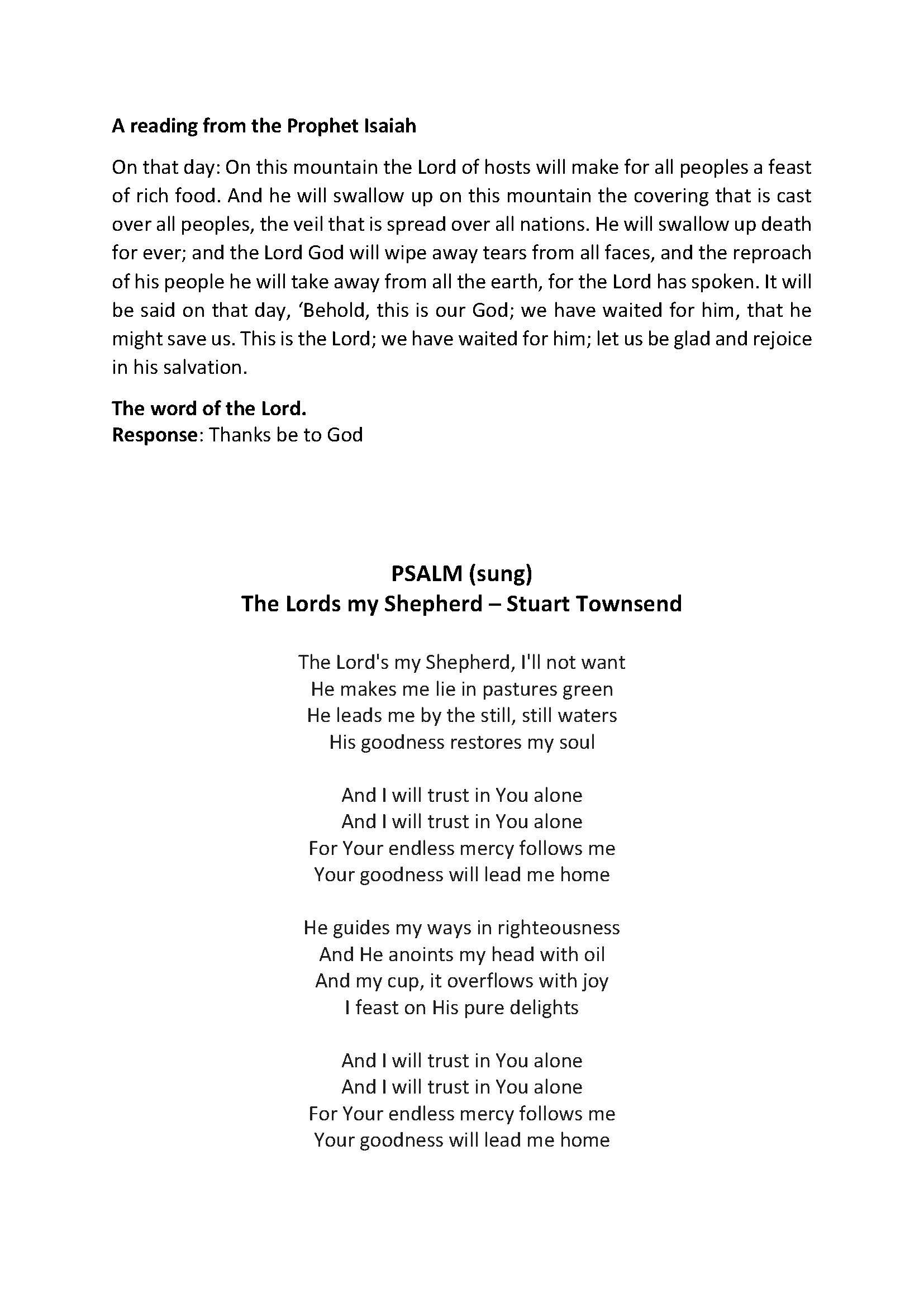 A reading from the Prophet Isaiah

On that day: On this mountain the Lord of hosts will make for all peoples a feast of rich food. And he will swallow up on this mountain the covering that is cast over all peoples, the veil that is spread over all nations. He will swallow up death for ever; and the Lord God will wipe away tears from all faces, and the reproach of his people he will take away from all the earth, for the Lord has spoken. It will be said on that day, ‘Behold, this is our God; we have waited for him, that he might save us. This is the Lord; we have waited for him; let us be glad and rejoice in his salvation.

The word of the Lord.
Response: Thanks be to God

PSALM (sung)
The Lords my Shepherd – Stuart Townsend

The Lord's my Shepherd, I'll not want
He makes me lie in pastures green
He leads me by the still, still waters
His goodness restores my soul

And I will trust in You alone
And I will trust in You alone
For Your endless mercy follows me
Your goodness will lead me home

He guides my ways in righteousness
And He anoints my head with oil
And my cup, it overflows with joy
I feast on His pure delights

And I will trust in You alone
And I will trust in You alone
For Your endless mercy follows me
Your goodness will lead me home